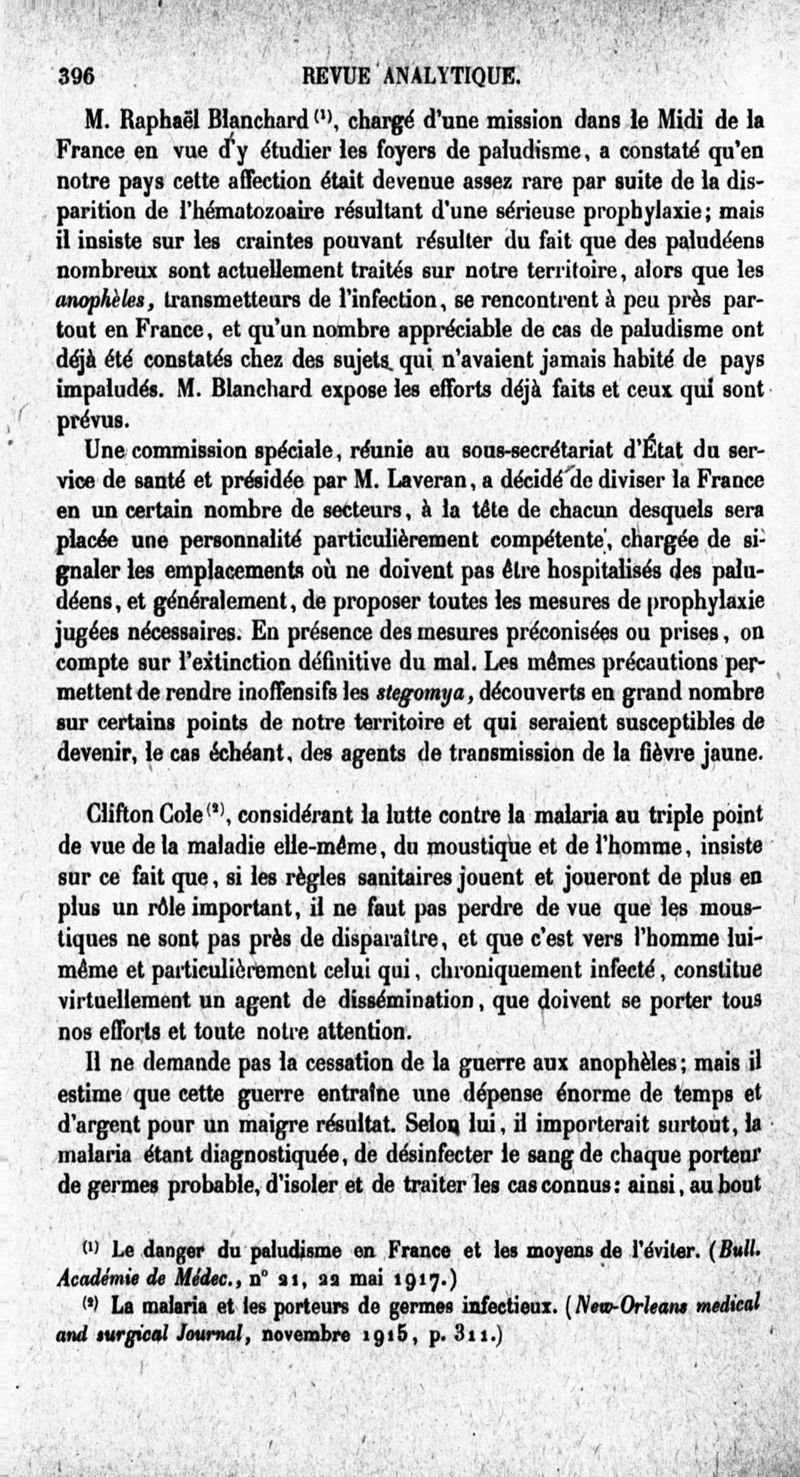 396 REVUE ANALYTIQUE.

M. Raphaël Blanchard $^{(1)}$, chargé d'une mission dans le Midi de la France en vue d'y étudier les foyers de paludisme, a constaté qu'en notre pays cette affection était devenue assez rare par suite de la disparition de l'hématozoaire résultant d'une sérieuse prophylaxie; mais il insiste sur les craintes pouvant résulter du fait que des paludéens nombreux sont actuellement traités sur notre territoire, alors que les anophèles, transmetteurs de l'infection, se rencontrent à peu près partout en France, et qu'un nombre appréciable de cas de paludisme ont déjà été constatés chez des sujets qui n'avaient jamais habité de pays impaludés. M. Blanchard expose les efforts déjà faits et ceux qui sont prévus.

Une commission spéciale, réunie au sous-secrétariat d'État du service de santé et présidée par M. Laveran, a décidé de diviser la France en un certain nombre de secteurs, à la tête de chacun desquels sera placée une personnalité particulièrement compétente, chargée de signaler les emplacements où ne doivent pas être hospitalisés des paludéens, et généralement, de proposer toutes les mesures de prophylaxie jugées nécessaires. En présence des mesures préconisées ou prises, on compte sur l'extinction définitive du mal. Les mêmes précautions permettent de rendre inoffensifs les stegomya, découverts en grand nombre sur certains points de notre territoire et qui seraient susceptibles de devenir, le cas échéant, des agents de transmission de la fièvre jaune.

Clifton Cole $^{(2)}$, considérant la lutte contre la malaria au triple point de vue de la maladie elle-même, du moustique et de l'homme, insiste sur ce fait que, si les règles sanitaires jouent et joueront de plus en plus un rôle important, il ne faut pas perdre de vue que les moustiques ne sont pas près de disparaître, et que c'est vers l'homme lui-même et particulièrement celui qui, chroniquement infecté, constitue virtuellement un agent de dissémination, que doivent se porter tous nos efforts et toute notre attention.

Il ne demande pas la cessation de la guerre aux anophèles; mais il estime que cette guerre entraîne une dépense énorme de temps et d'argent pour un maigre résultat. Selon lui, il importerait surtout, la malaria étant diagnostiquée, de désinfecter le sang de chaque porteur de germes probable, d'isoler et de traiter les cas connus: ainsi, au bout

$^{(1)}$ Le danger du paludisme en France et les moyens de l'éviter. (Bull. Académie de Médec., n° 21, 22 mai 1917.)

$^{(2)}$ La malaria et les porteurs de germes infectieux. (New-Orleans medical and surgical Journal, novembre 1915, p. 311.)